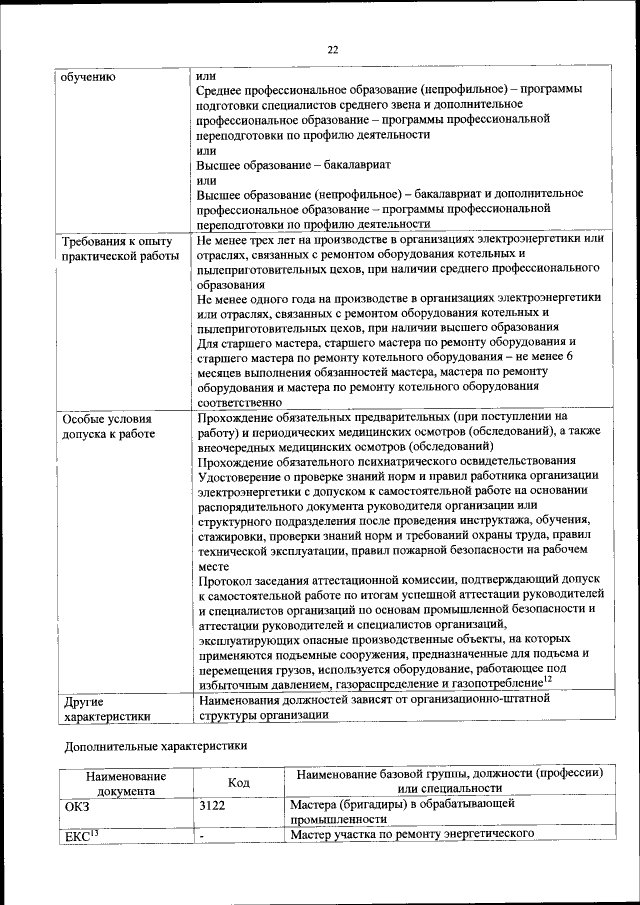 22

| обучению | или<br>Среднее профессиональное образование (непрофильное) – программы подготовки специалистов среднего звена и дополнительное профессиональное образование – программы профессиональной переподготовки по профилю деятельности<br>или<br>Высшее образование – бакалавриат<br>или<br>Высшее образование (непрофильное) – бакалавриат и дополнительное профессиональное образование – программы профессиональной переподготовки по профилю деятельности |
|---|---|
| Требования к опыту практической работы | Не менее трех лет на производстве в организациях электроэнергетики или отраслях, связанных с ремонтом оборудования котельных и пылеприготовительных цехов, при наличии среднего профессионального образования<br>Не менее одного года на производстве в организациях электроэнергетики или отраслях, связанных с ремонтом оборудования котельных и пылеприготовительных цехов, при наличии высшего образования<br>Для старшего мастера, старшего мастера по ремонту оборудования и старшего мастера по ремонту котельного оборудования – не менее 6 месяцев выполнения обязанностей мастера, мастера по ремонту оборудования и мастера по ремонту котельного оборудования соответственно |
| Особые условия допуска к работе | Прохождение обязательных предварительных (при поступлении на работу) и периодических медицинских осмотров (обследований), а также внеочередных медицинских осмотров (обследований)<br>Прохождение обязательного психиатрического освидетельствования<br>Удостоверение о проверке знаний норм и правил работника организации электроэнергетики с допуском к самостоятельной работе на основании распорядительного документа руководителя организации или структурного подразделения после проведения инструктажа, обучения, стажировки, проверки знаний норм и требований охраны труда, правил технической эксплуатации, правил пожарной безопасности на рабочем месте<br>Протокол заседания аттестационной комиссии, подтверждающий допуск к самостоятельной работе по итогам успешной аттестации руководителей и специалистов организаций по основам промышленной безопасности и аттестации руководителей и специалистов организаций, эксплуатирующих опасные производственные объекты, на которых применяются подъемные сооружения, предназначенные для подъема и перемещения грузов, используется оборудование, работающее под избыточным давлением, газораспределение и газопотребление$^{12}$ |
| Другие характеристики | Наименования должностей зависят от организационно-штатной структуры организации |

Дополнительные характеристики

| Наименование документа | Код | Наименование базовой группы, должности (профессии) или специальности |
|---|---|---|
| ОКЗ | 3122 | Мастера (бригадиры) в обрабатывающей промышленности |
| ЕКС$^{13}$ | - | Мастер участка по ремонту энергетического |